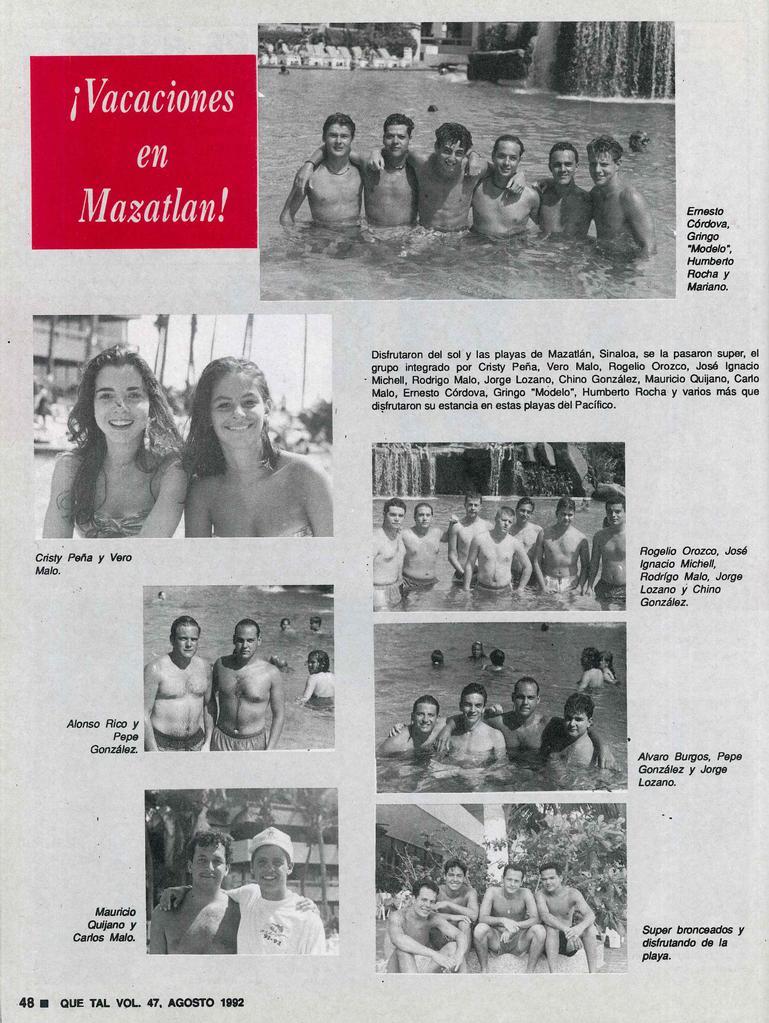 ¡Vacaciones en Mazatlan!

Ernesto Córdova, Gringo "Modelo", Humberto Rocha y Mariano.

Disfrutaron del sol y las playas de Mazatlán, Sinaloa, se la pasaron super, el grupo integrado por Cristy Peña, Vero Malo, Rogelio Orozco, José Ignacio Michell, Rodrigo Malo, Jorge Lozano, Chino González, Mauricio Quijano, Carlo Malo, Ernesto Córdova, Gringo "Modelo", Humberto Rocha y varios más que disfrutaron su estancia en estas playas del Pacífico.

Cristy Peña y Vero Malo.

Rogelio Orozco, José Ignacio Michell, Rodrigo Malo, Jorge Lozano y Chino González.

Alonso Rico y Pepe González.

Alvaro Burgos, Pepe González y Jorge Lozano.

Mauricio Quijano y Carlos Malo.

Super bronceados y disfrutando de la playa.

48 ■ QUE TAL VOL. 47, AGOSTO 1992